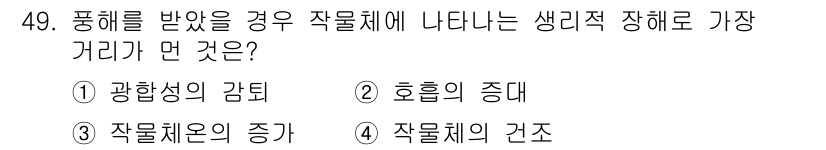 49. 풍해를 받았을 경우 작물체에 나타나는 생리적 장해로 가장 거리가 먼 것은?

① 광합성의 감퇴 ② 호흡의 증대

③ 작물체온의 증가 ④ 작물체의 건조